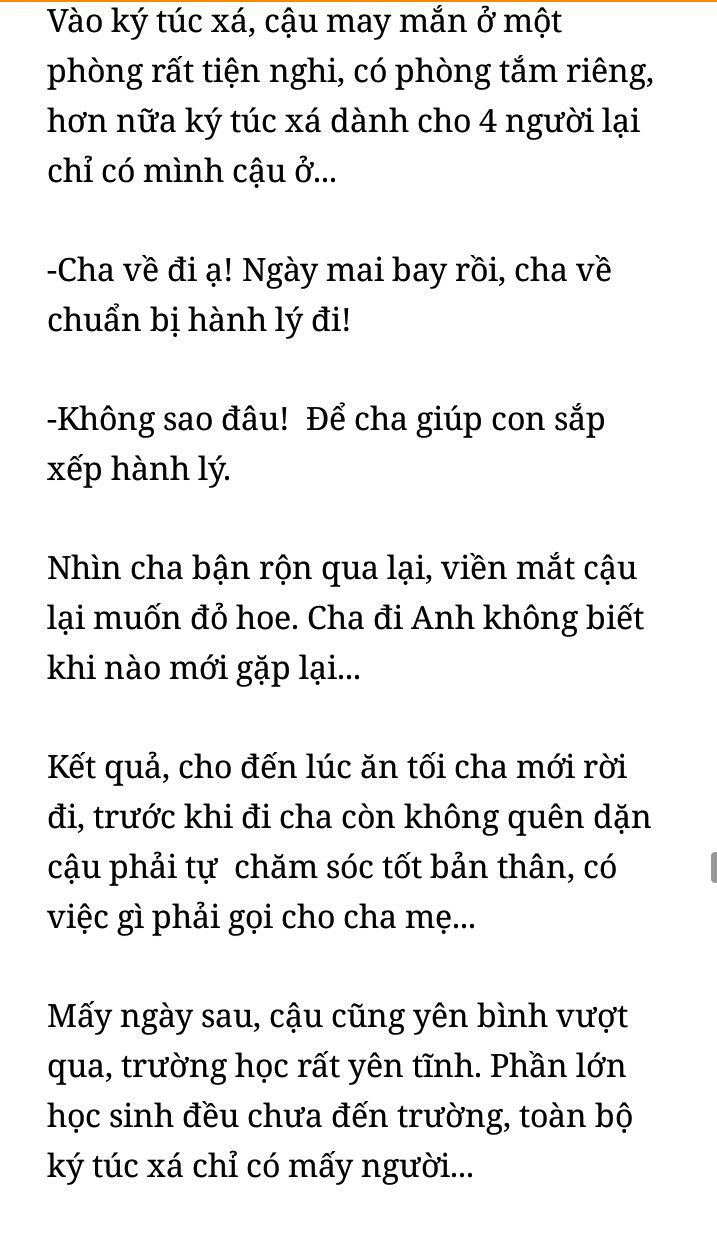 Vào ký túc xá, cậu may mắn ở một phòng rất tiện nghi, có phòng tắm riêng, hơn nữa ký túc xá dành cho 4 người lại chỉ có mình cậu ở...

-Cha về đi ạ! Ngày mai bay rồi, cha về chuẩn bị hành lý đi!

-Không sao đâu!  Để cha giúp con sắp xếp hành lý.

Nhìn cha bận rộn qua lại, viền mắt cậu lại muốn đỏ hoe. Cha đi Anh không biết khi nào mới gặp lại...

Kết quả, cho đến lúc ăn tối cha mới rời đi, trước khi đi cha còn không quên dặn cậu phải tự  chăm sóc tốt bản thân, có việc gì phải gọi cho cha mẹ...

Mấy ngày sau, cậu cũng yên bình vượt qua, trường học rất yên tĩnh. Phần lớn học sinh đều chưa đến trường, toàn bộ ký túc xá chỉ có mấy người...